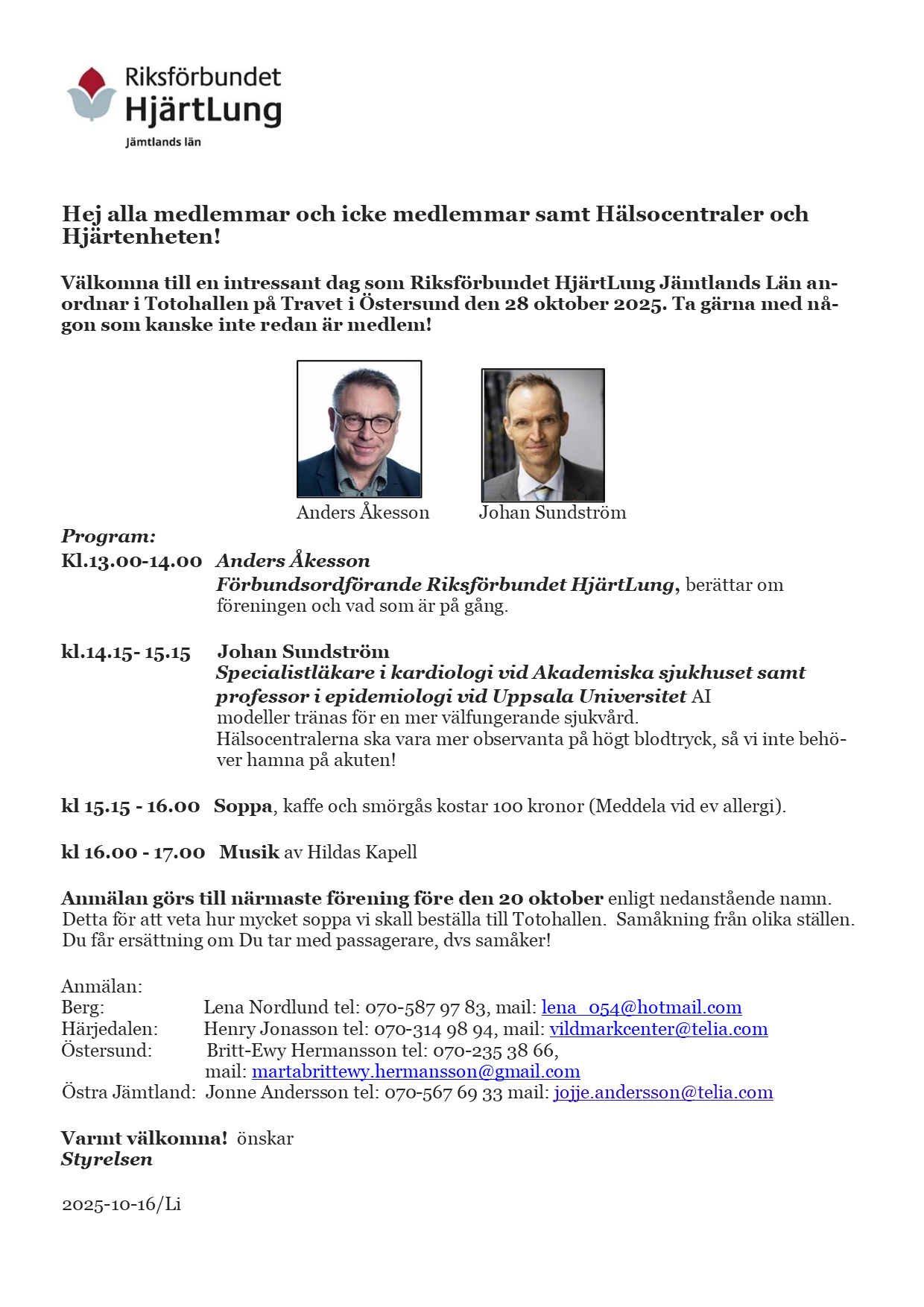 Riksförbundet HjärtLung
Jämtlands län

Hej alla medlemmar och icke medlemmar samt Hälsocentraler och Hjärtenheten!

Välkomna till en intressant dag som Riksförbundet HjärtLung Jämtlands Län anordnar i Totohallen på Travet i Östersund den 28 oktober 2025. Ta gärna med någon som kanske inte redan är medlem!

Anders Åkesson Johan Sundström

Program:
Kl.13.00-14.00 Anders Åkesson
Förbundsordförande Riksförbundet HjärtLung, berättar om föreningen och vad som är på gång.

kl.14.15- 15.15 Johan Sundström
Specialistläkare i kardiologi vid Akademiska sjukhuset samt professor i epidemiologi vid Uppsala Universitet AI modeller tränas för en mer välfungerande sjukvård.
Hälsocentralerna ska vara mer observanta på högt blodtryck, så vi inte behöver hamna på akuten!

kl 15.15 - 16.00 Soppa, kaffe och smörgås kostar 100 kronor (Meddela vid ev allergi).

kl 16.00 - 17.00 Musik av Hildas Kapell

Anmälan görs till närmaste förening före den 20 oktober enligt nedanstående namn. Detta för att veta hur mycket soppa vi skall beställa till Totohallen. Samåkning från olika ställen. Du får ersättning om Du tar med passagerare, dvs samåker!

Anmälan:
Berg: Lena Nordlund tel: 070-587 97 83, mail: lena_054@hotmail.com
Härjedalen: Henry Jonasson tel: 070-314 98 94, mail: vildmarkcenter@telia.com
Östersund: Britt-Ewy Hermansson tel: 070-235 38 66, mail: martabrittewy.hermansson@gmail.com
Östra Jämtland: Jonne Andersson tel: 070-567 69 33 mail: jojje.andersson@telia.com

Varmt välkomna! önskar
Styrelsen

2025-10-16/Li